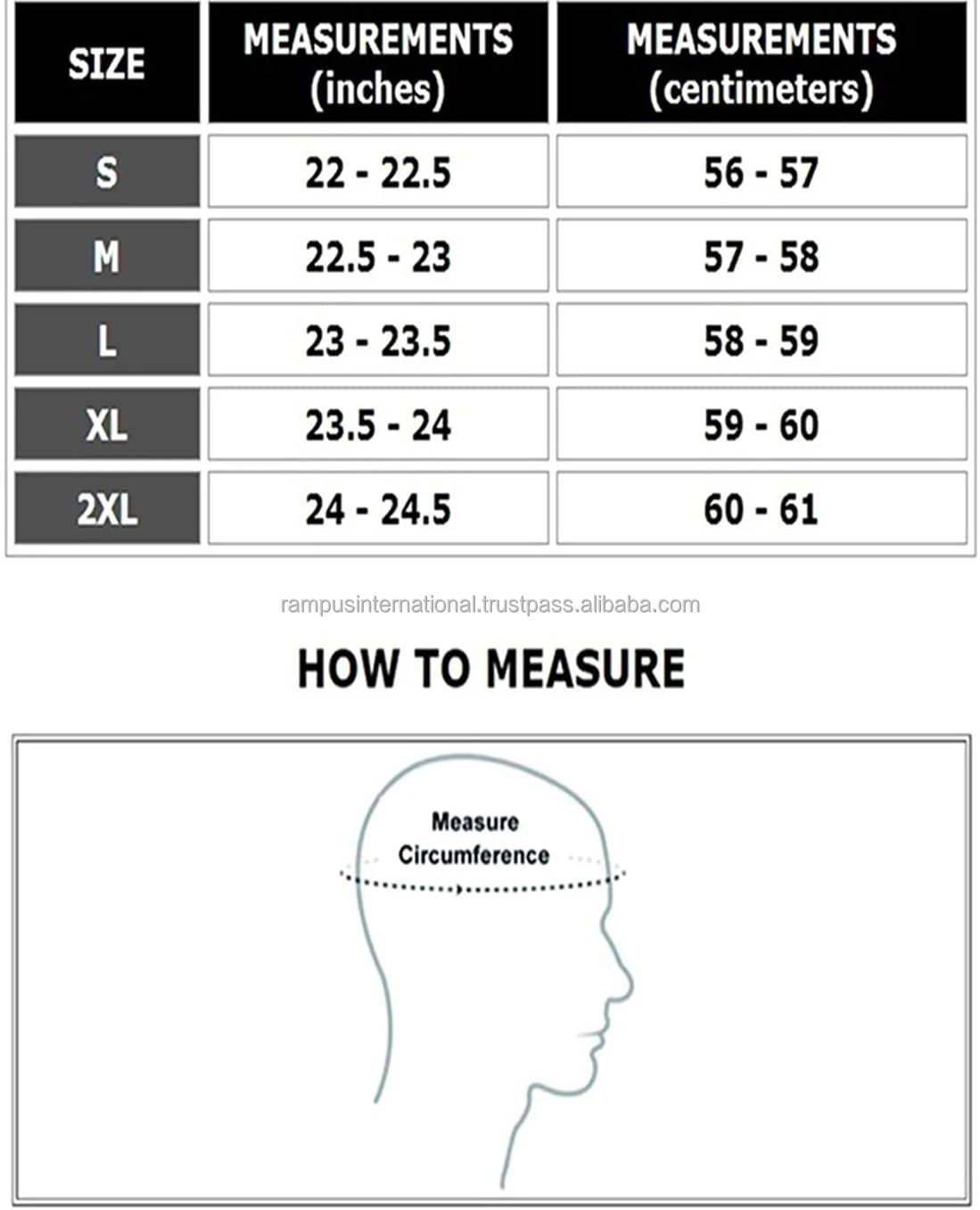 | SIZE | MEASUREMENTS (inches) | MEASUREMENTS (centimeters) |
|---|---|---|
| S | 22 - 22.5 | 56 - 57 |
| M | 22.5 - 23 | 57 - 58 |
| L | 23 - 23.5 | 58 - 59 |
| XL | 23.5 - 24 | 59 - 60 |
| 2XL | 24 - 24.5 | 60 - 61 |

rampusinternational.trustpass.alibaba.com

HOW TO MEASURE

Measure Circumference